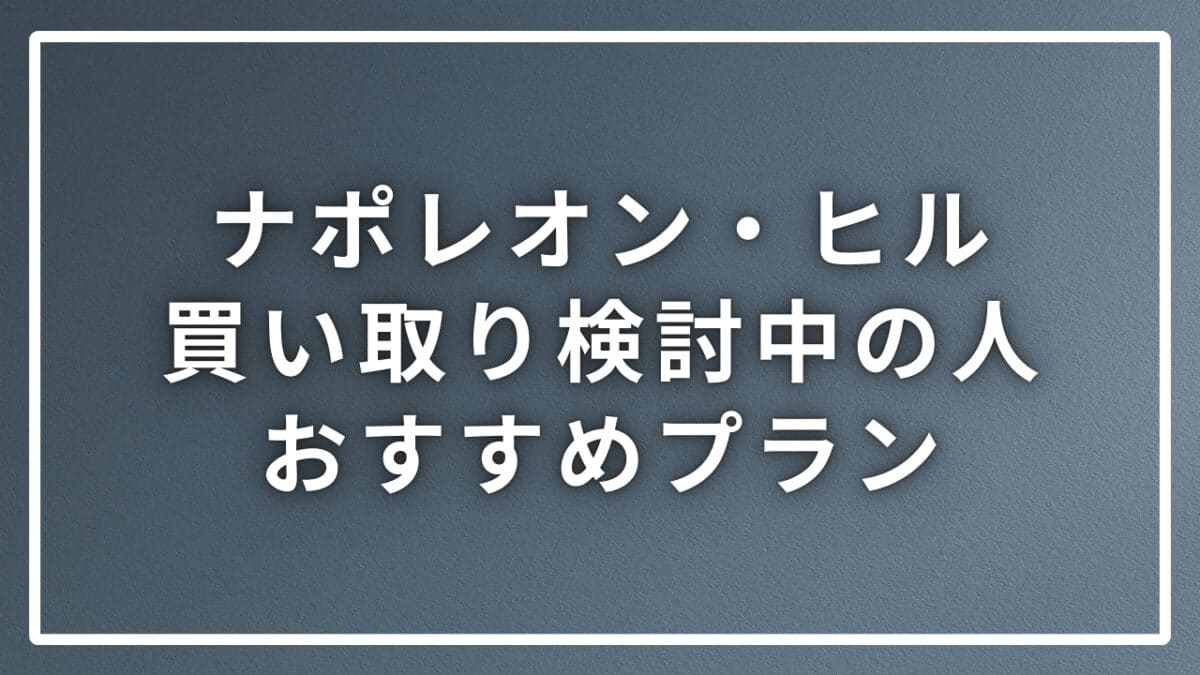 ナポレオン・ヒル
買い取り検討中の人
おすすめプラン